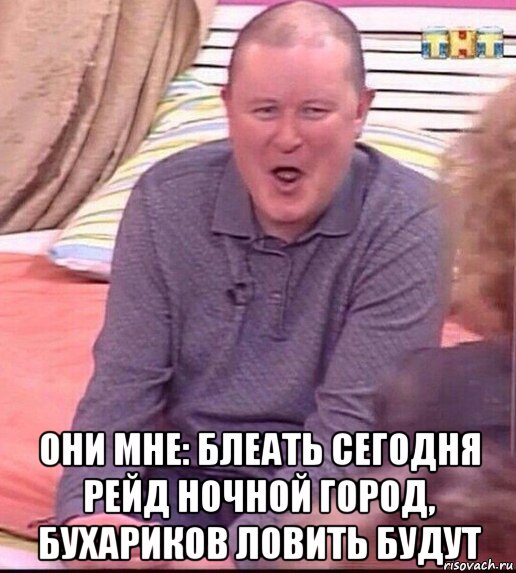 ТНТ

ОНИ МНЕ: БЛЕАТЬ СЕГОДНЯ РЕЙД НОЧНОЙ ГОРОД, БУХАРИКОВ ЛОВИТЬ БУДУТ

risovach.ru